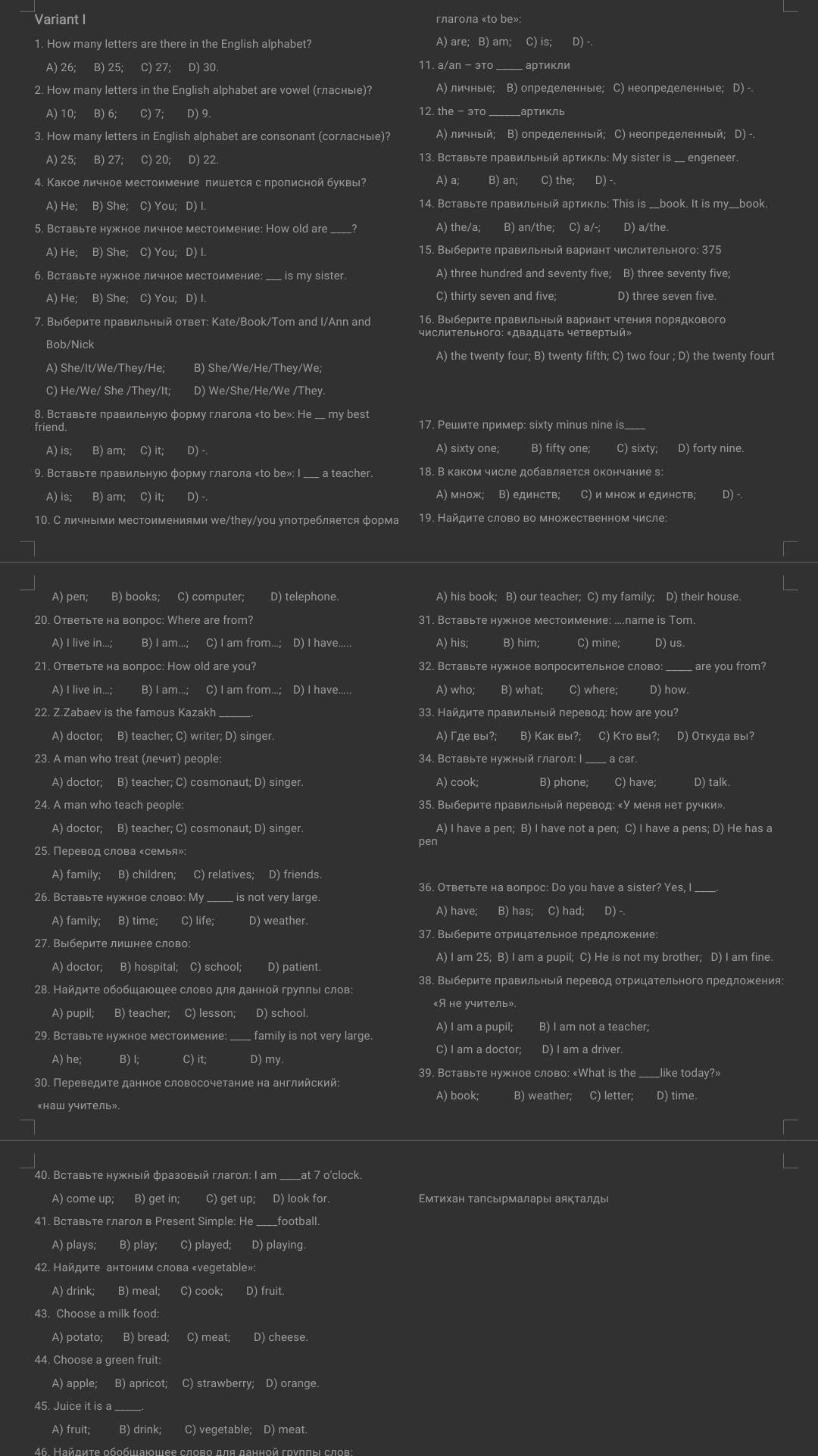 Variant I

1. How many letters are there in the English alphabet?

A) 26; B) 25; C) 27; D) 30.

2. How many letters in the English alphabet are vowel (гласные)?

A) 10; B) 6; C) 7; D) 9.

3. How many letters in English alphabet are consonant (согласные)?

A) 25; B) 27; C) 20; D) 22.

4. Какое личное местоимение пишется с прописной буквы?

A) He; B) She; C) You; D) I.

5. Вставьте нужное личное местоимение: How old are ____?

A) He; B) She; C) You; D) I.

6. Вставьте нужное личное местоимение: ___ is my sister.

A) He; B) She; C) You; D) I.

7. Выберите правильный ответ: Kate/Book/Tom and I/Ann and Bob/Nick

A) She/It/We/They/He; B) She/We/He/They/We;

C) He/We/ She /They/It; D) We/She/He/We /They.

8. Вставьте правильную форму глагола «to be»: He __ my best friend.

A) is; B) am; C) it; D) -.

9. Вставьте правильную форму глагола «to be»: I ___ a teacher.

A) is; B) am; C) it; D) -.

10. С личными местоимениями we/they/you употребляется форма глагола «to be»:

A) are; B) am; C) is; D) -.

11. a/an – это _____ артикли

A) личные; B) определенные; C) неопределенные; D) -.

12. the – это ______артикль

A) личный; B) определенный; C) неопределенный; D) -.

13. Вставьте правильный артикль: My sister is __ engeneer.

A) a; B) an; C) the; D) -.

14. Вставьте правильный артикль: This is __book. It is my__book.

A) the/a; B) an/the; C) a/-; D) a/the.

15. Выберите правильный вариант числительного: 375

A) three hundred and seventy five; B) three seventy five;

C) thirty seven and five; D) three seven five.

16. Выберите правильный вариант чтения порядкового числительного: «двадцать четвертый»

A) the twenty four; B) twenty fifth; C) two four ; D) the twenty fourt

17. Решите пример: sixty minus nine is____

A) sixty one; B) fifty one; C) sixty; D) forty nine.

18. В каком числе добавляется окончание s:

A) множ; B) единств; C) и множ и единств; D) -.

19. Найдите слово во множественном числе:

A) pen; B) books; C) computer; D) telephone.

20. Ответьте на вопрос: Where are from?

A) I live in...; B) I am...; C) I am from...; D) I have.....

21. Ответьте на вопрос: How old are you?

A) I live in...; B) I am...; C) I am from...; D) I have.....

22. Z.Zabaev is the famous Kazakh ______.

A) doctor; B) teacher; C) writer; D) singer.

23. A man who treat (лечит) people:

A) doctor; B) teacher; C) cosmonaut; D) singer.

24. A man who teach people:

A) doctor; B) teacher; C) cosmonaut; D) singer.

25. Перевод слова «семья»:

A) family; B) children; C) relatives; D) friends.

26. Вставьте нужное слово: My _____ is not very large.

A) family; B) time; C) life; D) weather.

27. Выберите лишнее слово:

A) doctor; B) hospital; C) school; D) patient.

28. Найдите обобщающее слово для данной группы слов:

A) pupil; B) teacher; C) lesson; D) school.

29. Вставьте нужное местоимение: ____ family is not very large.

A) he; B) I; C) it; D) my.

30. Переведите данное словосочетание на английский: «наш учитель».

A) his book; B) our teacher; C) my family; D) their house.

31. Вставьте нужное местоимение: ....name is Tom.

A) his; B) him; C) mine; D) us.

32. Вставьте нужное вопросительное слово: _____ are you from?

A) who; B) what; C) where; D) how.

33. Найдите правильный перевод: how are you?

A) Где вы?; B) Как вы?; C) Кто вы?; D) Откуда вы?

34. Вставьте нужный глагол: I ____ a car.

A) cook; B) phone; C) have; D) talk.

35. Выберите правильный перевод: «У меня нет ручки».

A) I have a pen; B) I have not a pen; C) I have a pens; D) He has a pen

36. Ответьте на вопрос: Do you have a sister? Yes, I ____.

A) have; B) has; C) had; D) -.

37. Выберите отрицательное предложение:

A) I am 25; B) I am a pupil; C) He is not my brother; D) I am fine.

38. Выберите правильный перевод отрицательного предложения: «Я не учитель».

A) I am a pupil; B) I am not a teacher;

C) I am a doctor; D) I am a driver.

39. Вставьте нужное слово: «What is the ____like today?»

A) book; B) weather; C) letter; D) time.

40. Вставьте нужный фразовый глагол: I am ____at 7 o'clock.

A) come up; B) get in; C) get up; D) look for.

41. Вставьте глагол в Present Simple: He ____football.

A) plays; B) play; C) played; D) playing.

42. Найдите антоним слова «vegetable»:

A) drink; B) meal; C) cook; D) fruit.

43. Choose a milk food:

A) potato; B) bread; C) meat; D) cheese.

44. Choose a green fruit:

A) apple; B) apricot; C) strawberry; D) orange.

45. Juice it is a _____.

A) fruit; B) drink; C) vegetable; D) meat.

46. Найдите обобщающее слово для данной группы слов:

Емтихан тапсырмалары аяқталды